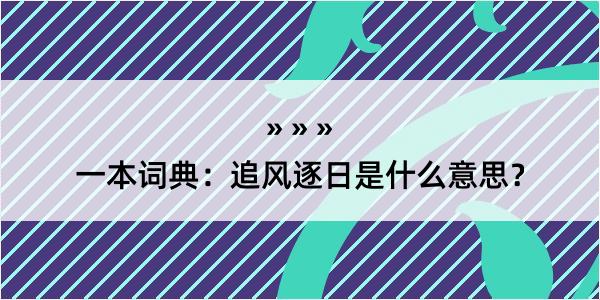 » » »

一本词典：追风逐日是什么意思？